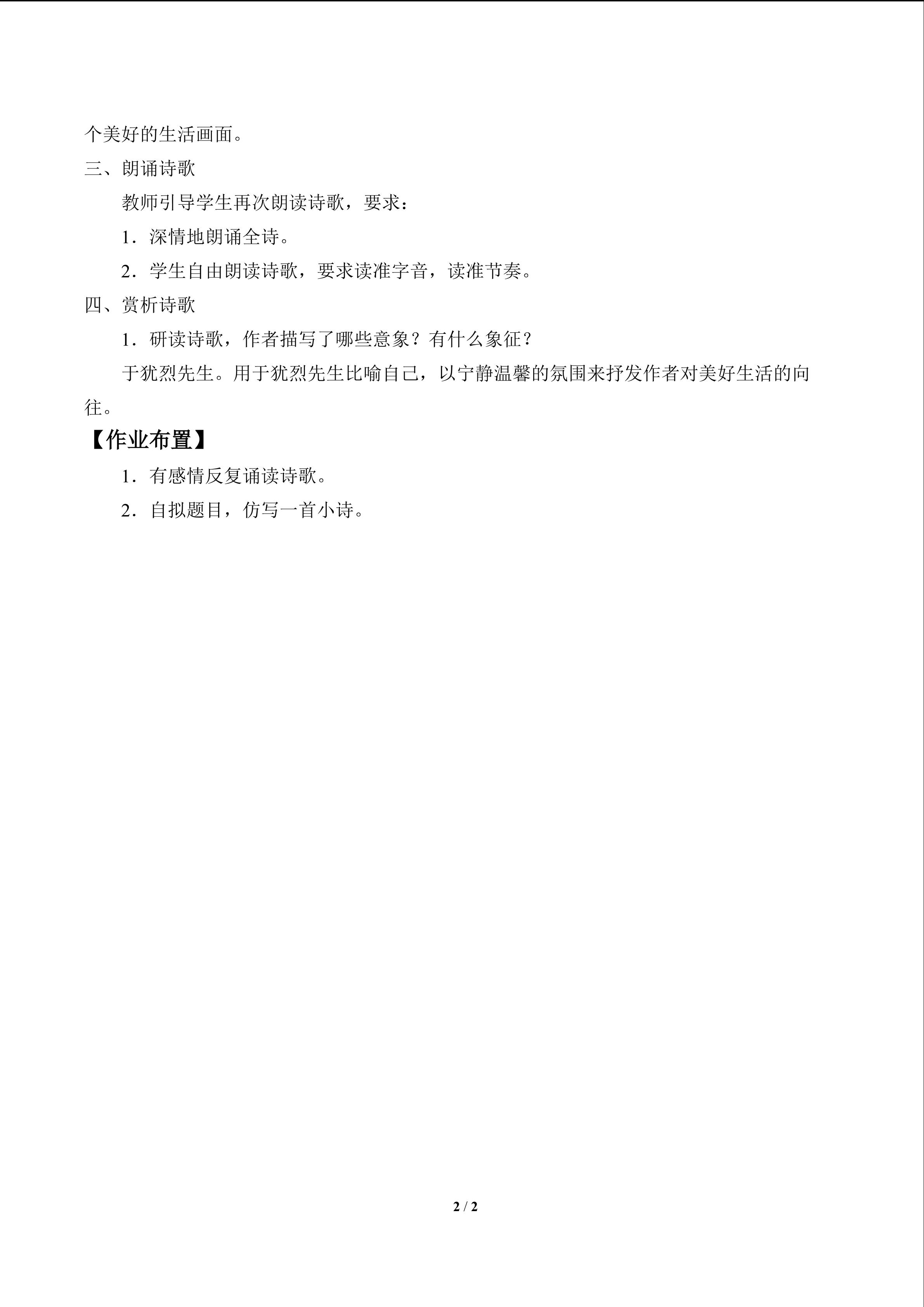 个美好的生活画面。

三、朗诵诗歌

教师引导学生再次朗读诗歌，要求：

1．深情地朗诵全诗。

2．学生自由朗读诗歌，要求读准字音，读准节奏。

四、赏析诗歌

1．研读诗歌，作者描写了哪些意象？有什么象征？

于犹烈先生。用于犹烈先生比喻自己，以宁静温馨的氛围来抒发作者对美好生活的向往。

【作业布置】

1．有感情反复诵读诗歌。

2．自拟题目，仿写一首小诗。

2 / 2